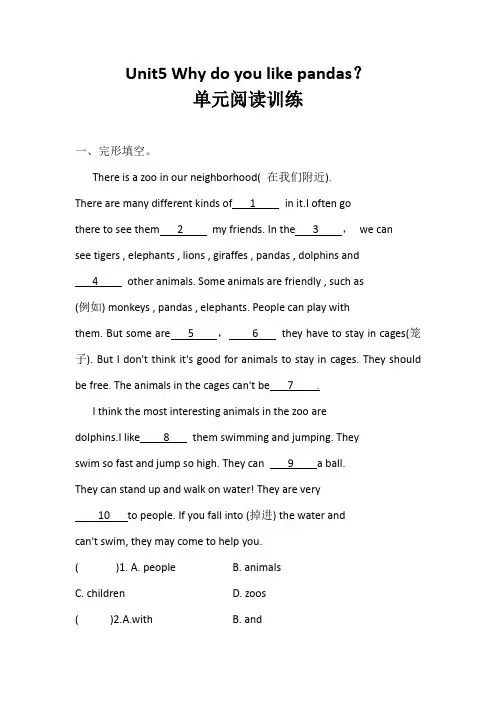 Unit5 Why do you like pandas？
单元阅读训练

一、完形填空。

There is a zoo in our neighborhood( 在我们附近).
There are many different kinds of___1___ in it.I often go there to see them___2___ my friends. In the___3___, we can see tigers , elephants , lions , giraffes , pandas , dolphins and ___4___ other animals. Some animals are friendly , such as (例如) monkeys , pandas , elephants. People can play with them. But some are___5___, ___6___ they have to stay in cages(笼子). But I don't think it's good for animals to stay in cages. They should be free. The animals in the cages can't be___7___.

I think the most interesting animals in the zoo are dolphins.I like___8___ them swimming and jumping. They swim so fast and jump so high. They can ___9___a ball. They can stand up and walk on water! They are very ___10___to people. If you fall into (掉进) the water and can't swim, they may come to help you.

( )1. A. people B. animals
C. children D. zoos
( )2.A.with B. and